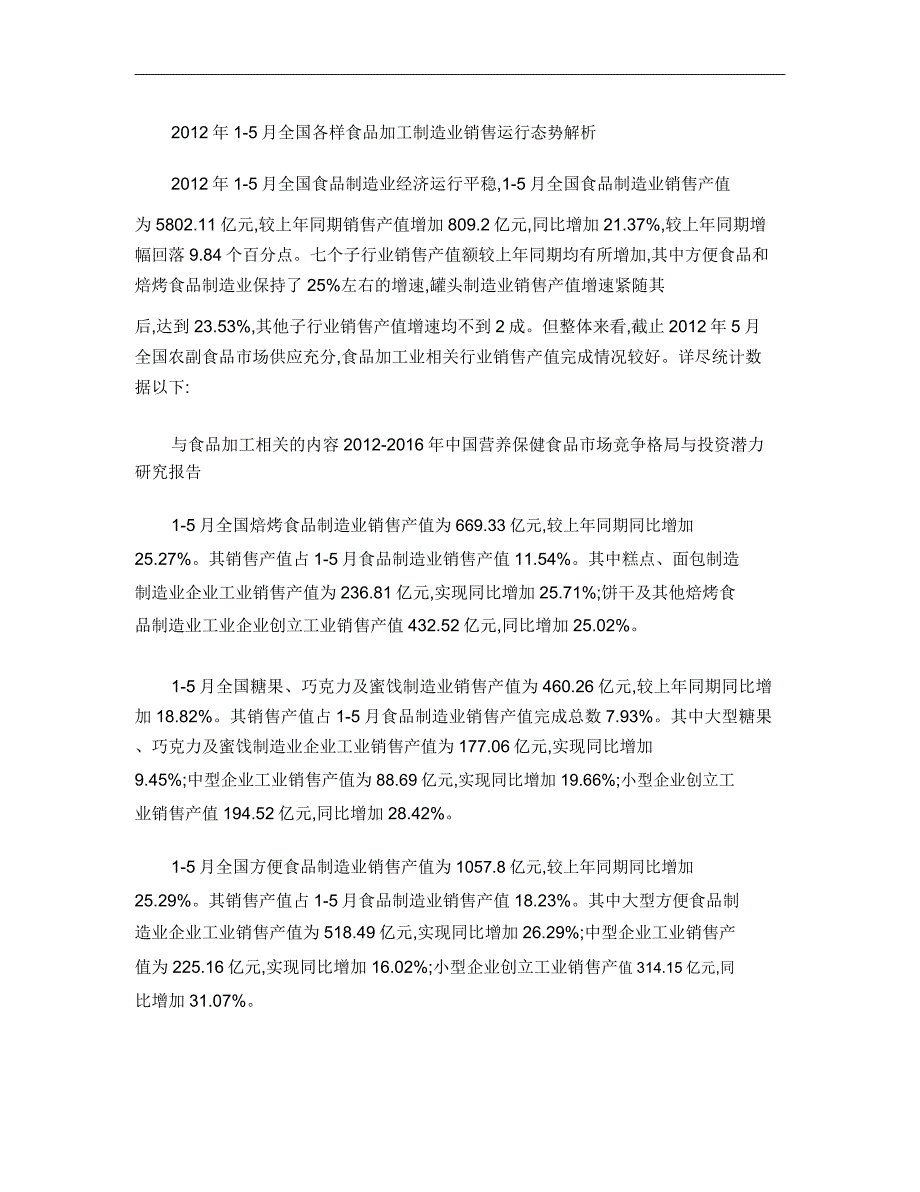 2012 年 1-5 月全国各样食品加工制造业销售运行态势解析

2012 年 1-5 月全国食品制造业经济运行平稳,1-5 月全国食品制造业销售产值为 5802.11 亿元,较上年同期销售产值增加 809.2 亿元,同比增加 21.37%,较上年同期增幅回落 9.84 个百分点。七个子行业销售产值额较上年同期均有所增加,其中方便食品和焙烤食品制造业保持了 25%左右的增速,罐头制造业销售产值增速紧随其后,达到 23.53%,其他子行业销售产值增速均不到 2 成。但整体来看,截止 2012 年 5 月全国农副食品市场供应充分,食品加工业相关行业销售产值完成情况较好。详尽统计数据以下:

与食品加工相关的内容 2012-2016 年中国营养保健食品市场竞争格局与投资潜力研究报告

1-5 月全国焙烤食品制造业销售产值为 669.33 亿元,较上年同期同比增加 25.27%。其销售产值占 1-5 月食品制造业销售产值 11.54%。其中糕点、面包制造制造业企业工业销售产值为 236.81 亿元,实现同比增加 25.71%;饼干及其他焙烤食品制造业工业企业创立工业销售产值 432.52 亿元,同比增加 25.02%。

1-5 月全国糖果、巧克力及蜜饯制造业销售产值为 460.26 亿元,较上年同期同比增加 18.82%。其销售产值占 1-5 月食品制造业销售产值完成总数 7.93%。其中大型糖果、巧克力及蜜饯制造业企业工业销售产值为 177.06 亿元,实现同比增加 9.45%;中型企业工业销售产值为 88.69 亿元,实现同比增加 19.66%;小型企业创立工业销售产值 194.52 亿元,同比增加 28.42%。

1-5 月全国方便食品制造业销售产值为 1057.8 亿元,较上年同期同比增加 25.29%。其销售产值占 1-5 月食品制造业销售产值 18.23%。其中大型方便食品制造业企业工业销售产值为 518.49 亿元,实现同比增加 26.29%;中型企业工业销售产值为 225.16 亿元,实现同比增加 16.02%;小型企业创立工业销售产值 314.15 亿元,同比增加 31.07%。